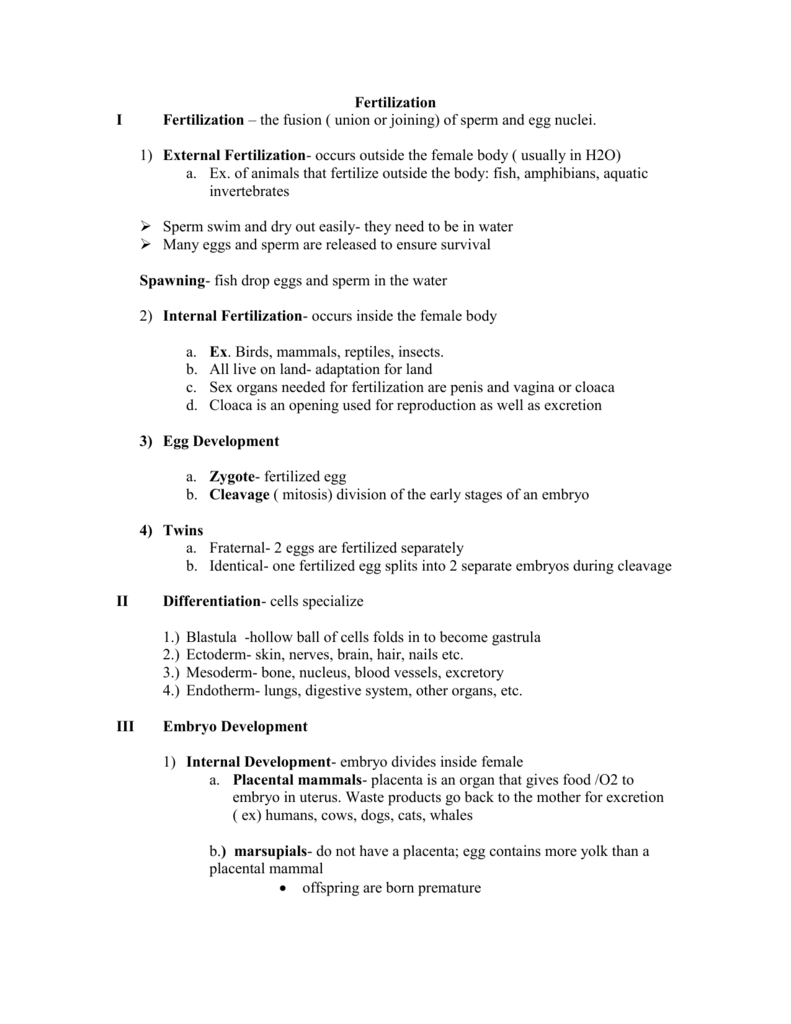 Fertilization

I Fertilization – the fusion ( union or joining) of sperm and egg nuclei.

1) External Fertilization- occurs outside the female body ( usually in H2O)
a. Ex. of animals that fertilize outside the body: fish, amphibians, aquatic invertebrates

➢ Sperm swim and dry out easily- they need to be in water
➢ Many eggs and sperm are released to ensure survival

Spawning- fish drop eggs and sperm in the water

2) Internal Fertilization- occurs inside the female body

a. Ex. Birds, mammals, reptiles, insects.
b. All live on land- adaptation for land
c. Sex organs needed for fertilization are penis and vagina or cloaca
d. Cloaca is an opening used for reproduction as well as excretion

3) Egg Development

a. Zygote- fertilized egg
b. Cleavage ( mitosis) division of the early stages of an embryo

4) Twins
a. Fraternal- 2 eggs are fertilized separately
b. Identical- one fertilized egg splits into 2 separate embryos during cleavage

II Differentiation- cells specialize

1.) Blastula -hollow ball of cells folds in to become gastrula
2.) Ectoderm- skin, nerves, brain, hair, nails etc.
3.) Mesoderm- bone, nucleus, blood vessels, excretory
4.) Endotherm- lungs, digestive system, other organs, etc.

III Embryo Development

1) Internal Development- embryo divides inside female
a. Placental mammals- placenta is an organ that gives food /O2 to embryo in uterus. Waste products go back to the mother for excretion ( ex) humans, cows, dogs, cats, whales

b.) marsupials- do not have a placenta; egg contains more yolk than a placental mammal
• offspring are born premature